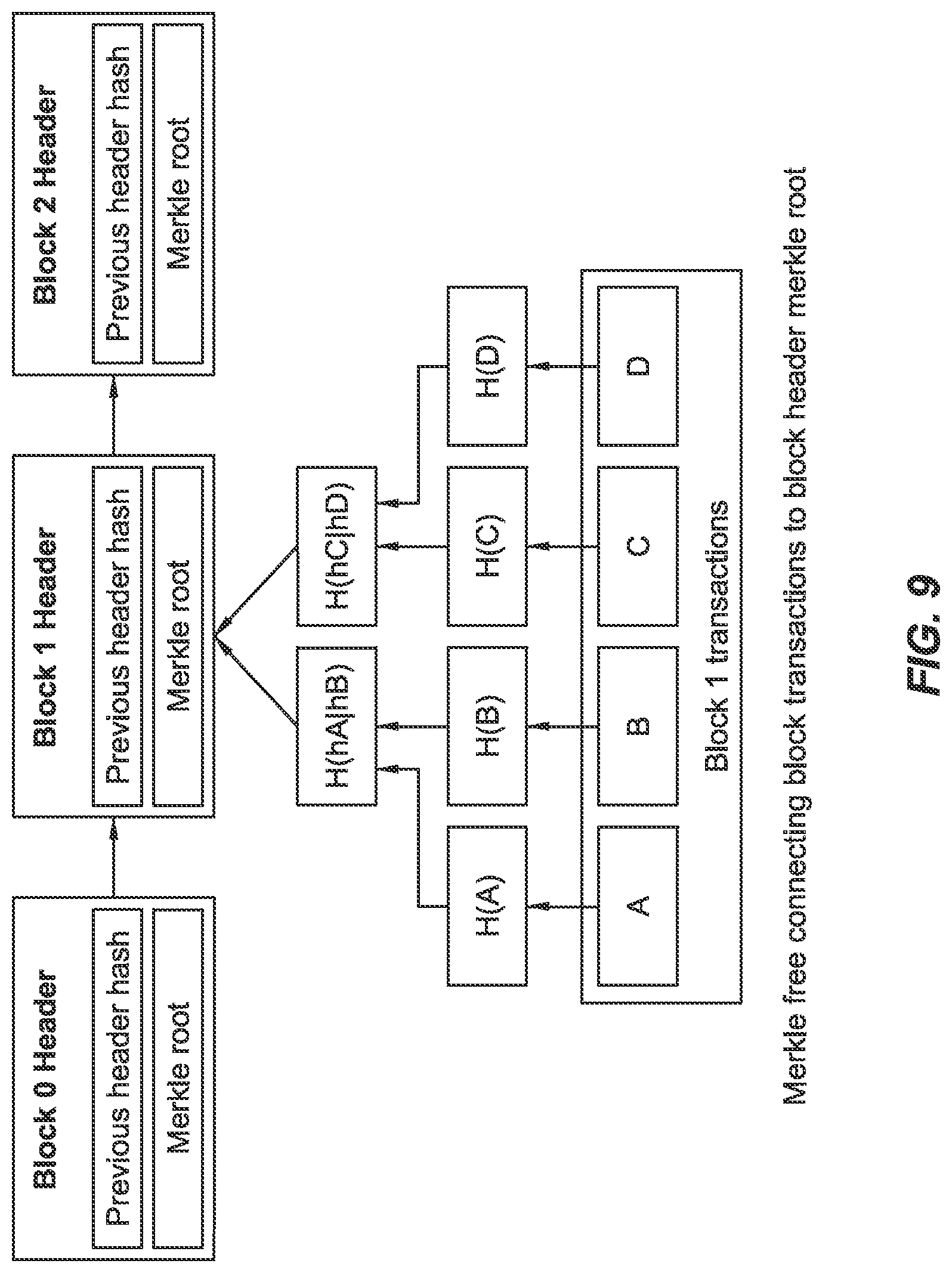 Block 0 Header
Previous header hash
Merkle root

Block 1 Header
Previous header hash
Merkle root

Block 2 Header
Previous header hash
Merkle root

H(hA|hB)
H(hC|hD)

H(A)
H(B)
H(C)
H(D)

A
B
C
D

Block 1 transactions

Merkle free connecting block transactions to block header merkle root

FIG. 9